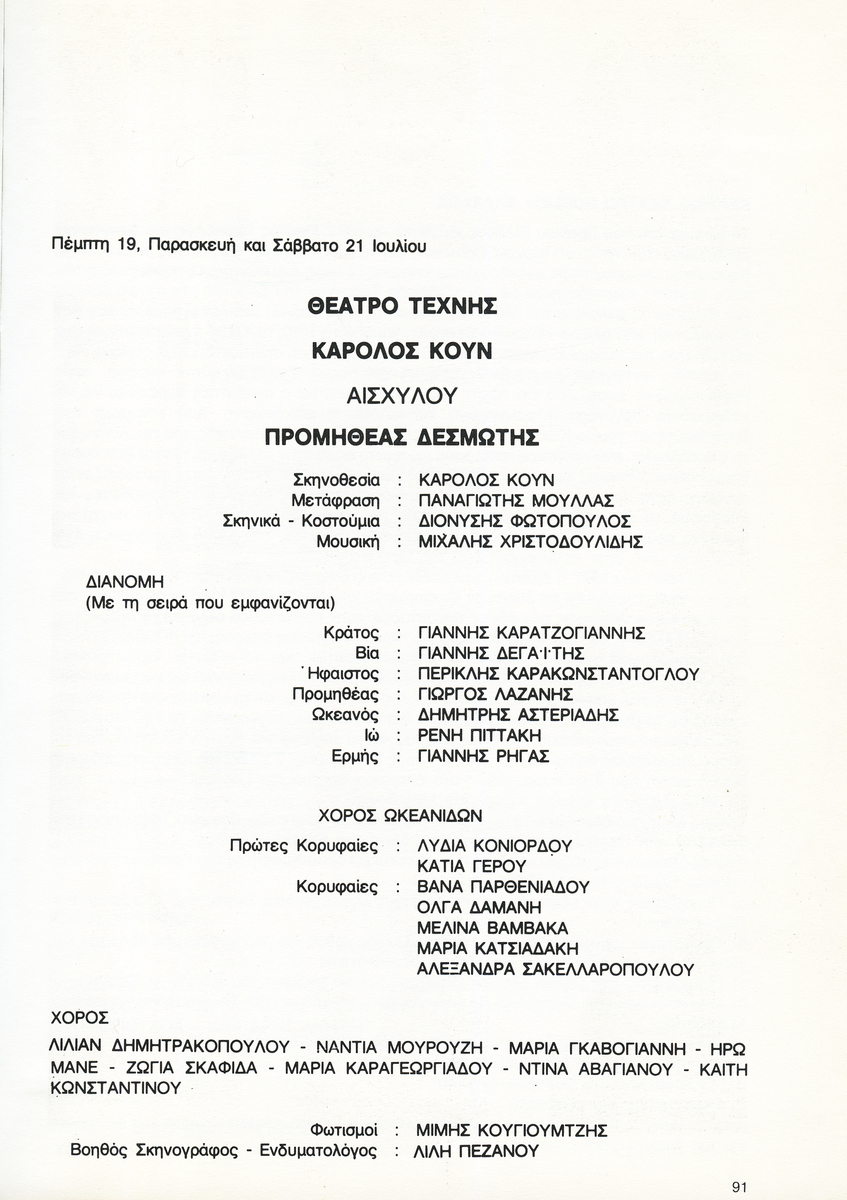 Πέμπτη 19, Παρασκευή και Σάββατο 21 Ιουλίου

ΘΕΑΤΡΟ ΤΕΧΝΗΣ

ΚΑΡΟΛΟΣ ΚΟΥΝ

ΑΙΣΧΥΛΟΥ

ΠΡΟΜΗΘΕΑΣ ΔΕΣΜΩΤΗΣ

Σκηνοθεσία : ΚΑΡΟΛΟΣ ΚΟΥΝ
Μετάφραση : ΠΑΝΑΓΙΩΤΗΣ ΜΟΥΛΛΑΣ
Σκηνικά - Κοστούμια : ΔΙΟΝΥΣΗΣ ΦΩΤΟΠΟΥΛΟΣ
Μουσική : ΜΙΧΑΛΗΣ ΧΡΙΣΤΟΔΟΥΛΙΔΗΣ

ΔΙΑΝΟΜΗ
(Με τη σειρά που εμφανίζονται)

Κράτος : ΓΙΑΝΝΗΣ ΚΑΡΑΤΖΟΓΙΑΝΝΗΣ
Βία : ΓΙΑΝΝΗΣ ΔΕΓΑΪΤΗΣ
Ήφαιστος : ΠΕΡΙΚΛΗΣ ΚΑΡΑΚΩΝΣΤΑΝΤΟΓΛΟΥ
Προμηθέας : ΓΙΩΡΓΟΣ ΛΑΖΑΝΗΣ
Ωκεανός : ΔΗΜΗΤΡΗΣ ΑΣΤΕΡΙΑΔΗΣ
Ιώ : ΡΕΝΗ ΠΙΤΤΑΚΗ
Ερμής : ΓΙΑΝΝΗΣ ΡΗΓΑΣ

ΧΟΡΟΣ ΩΚΕΑΝΙΔΩΝ

Πρώτες Κορυφαίες : ΛΥΔΙΑ ΚΟΝΙΟΡΔΟΥ
ΚΑΤΙΑ ΓΕΡΟΥ
Κορυφαίες : ΒΑΝΑ ΠΑΡΘΕΝΙΑΔΟΥ
ΟΛΓΑ ΔΑΜΑΝΗ
ΜΕΛΙΝΑ ΒΑΜΒΑΚΑ
ΜΑΡΙΑ ΚΑΤΣΙΑΔΑΚΗ
ΑΛΕΞΑΝΔΡΑ ΣΑΚΕΛΛΑΡΟΠΟΥΛΟΥ

ΧΟΡΟΣ
ΛΙΛΙΑΝ ΔΗΜΗΤΡΑΚΟΠΟΥΛΟΥ - ΝΑΝΤΙΑ ΜΟΥΡΟΥΖΗ - ΜΑΡΙΑ ΓΚΑΒΟΓΙΑΝΝΗ - ΗΡΩ ΜΑΝΕ - ΖΩΓΙΑ ΣΚΑΦΙΔΑ - ΜΑΡΙΑ ΚΑΡΑΓΕΩΡΓΙΑΔΟΥ - ΝΤΙΝΑ ΑΒΑΓΙΑΝΟΥ - ΚΑΙΤΗ ΚΩΝΣΤΑΝΤΙΝΟΥ

Φωτισμοί : ΜΙΜΗΣ ΚΟΥΓΙΟΥΜΤΖΗΣ
Βοηθός Σκηνογράφος - Ενδυματολόγος : ΛΙΛΗ ΠΕΖΑΝΟΥ

91